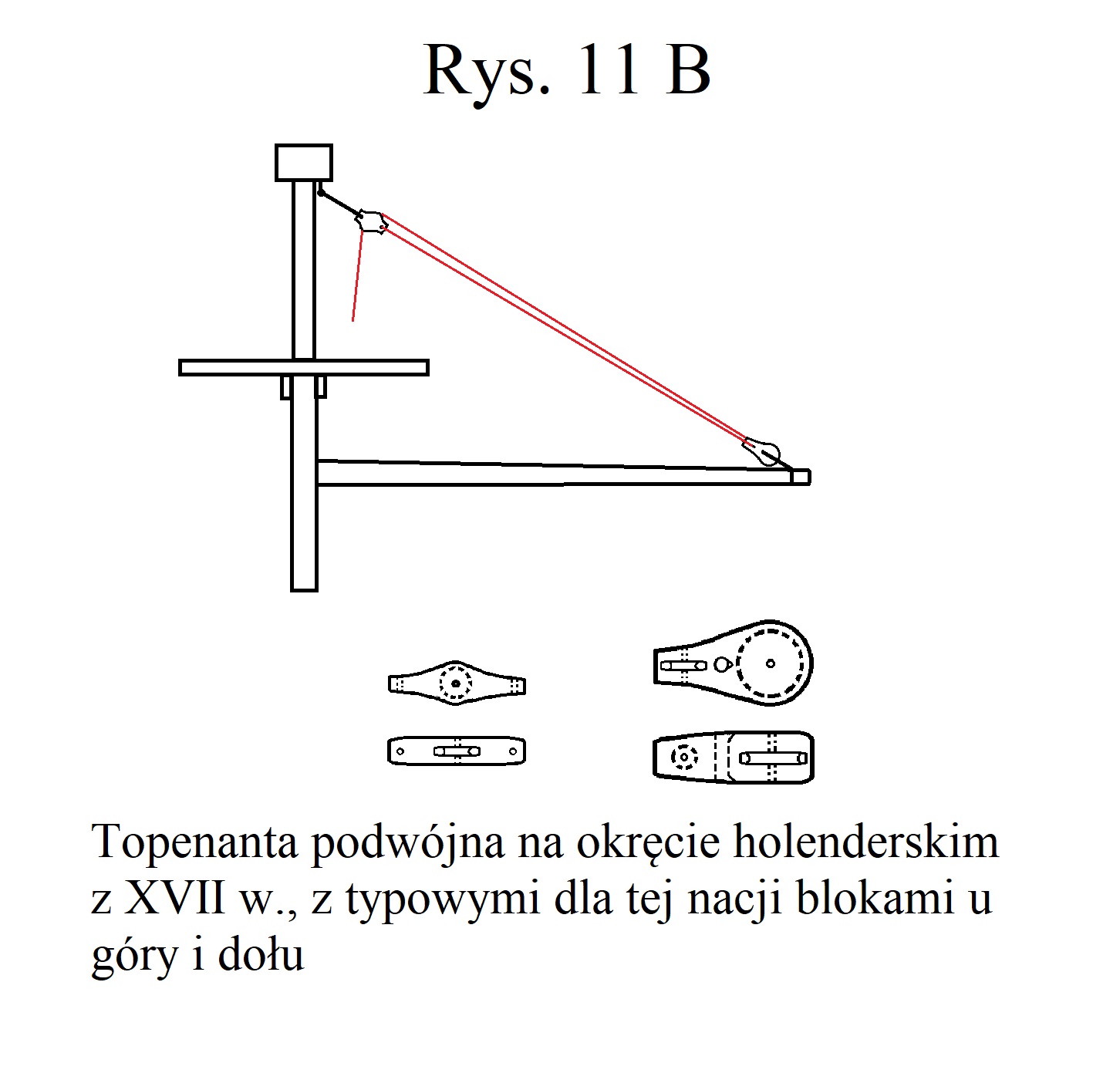 Rys. 11 B

Topenanta podwójna na okręcie holenderskim z XVII w., z typowymi dla tej nacji blokami u góry i dołu